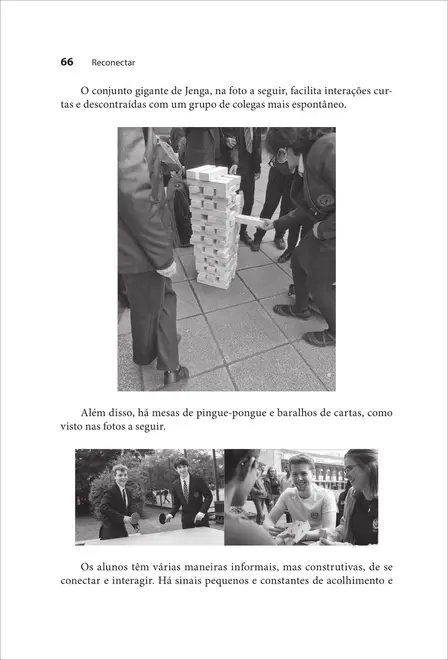 66 Reconectar

O conjunto gigante de Jenga, na foto a seguir, facilita interações curtas e descontraídas com um grupo de colegas mais espontâneo.

Além disso, há mesas de pingue-pongue e baralhos de cartas, como visto nas fotos a seguir.

Os alunos têm várias maneiras informais, mas construtivas, de se conectar e interagir. Há sinais pequenos e constantes de acolhimento e